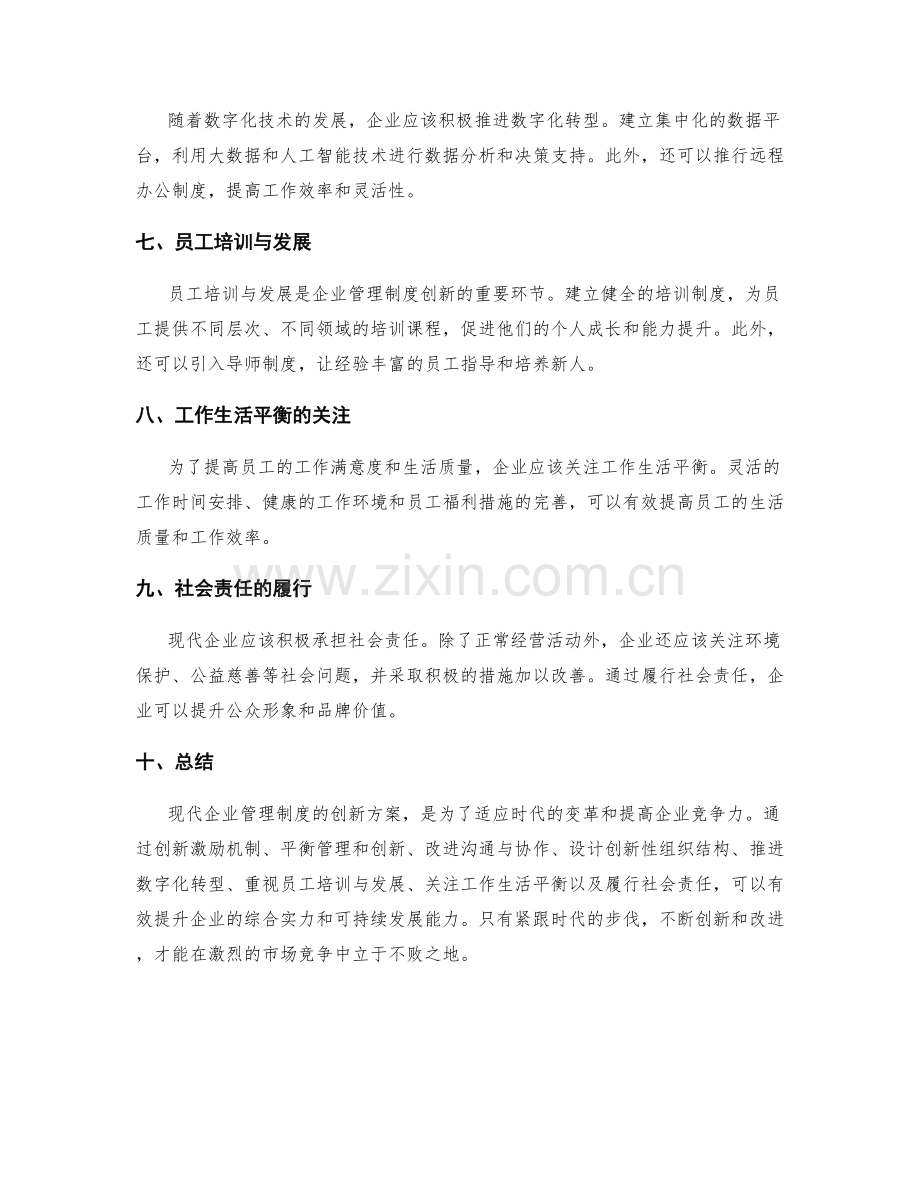 随着数字化技术的发展，企业应该积极推进数字化转型。建立集中化的数据平台，利用大数据和人工智能技术进行数据分析和决策支持。此外，还可以推行远程办公制度，提高工作效率和灵活性。

七、员工培训与发展

员工培训与发展是企业管理制度创新的重要环节。建立健全的培训制度，为员工提供不同层次、不同领域的培训课程，促进他们的个人成长和能力提升。此外，还可以引入导师制度，让经验丰富的员工指导和培养新人。

八、工作生活平衡的关注

为了提高员工的工作满意度和生活质量，企业应该关注工作生活平衡。灵活的工作时间安排、健康的工作环境和员工福利措施的完善，可以有效提高员工的生活质量和工作效率。

九、社会责任的履行

现代企业应该积极承担社会责任。除了正常经营活动外，企业还应该关注环境保护、公益慈善等社会问题，并采取积极的措施加以改善。通过履行社会责任，企业可以提升公众形象和品牌价值。

十、总结

现代企业管理制度的创新方案，是为了适应时代的变革和提高企业竞争力。通过创新激励机制、平衡管理和创新、改进沟通与协作、设计创新性组织结构、推进数字化转型、重视员工培训与发展、关注工作生活平衡以及履行社会责任，可以有效提升企业的综合实力和可持续发展能力。只有紧跟时代的步伐，不断创新和改进，才能在激烈的市场竞争中立于不败之地。

www.zixin.com.cn